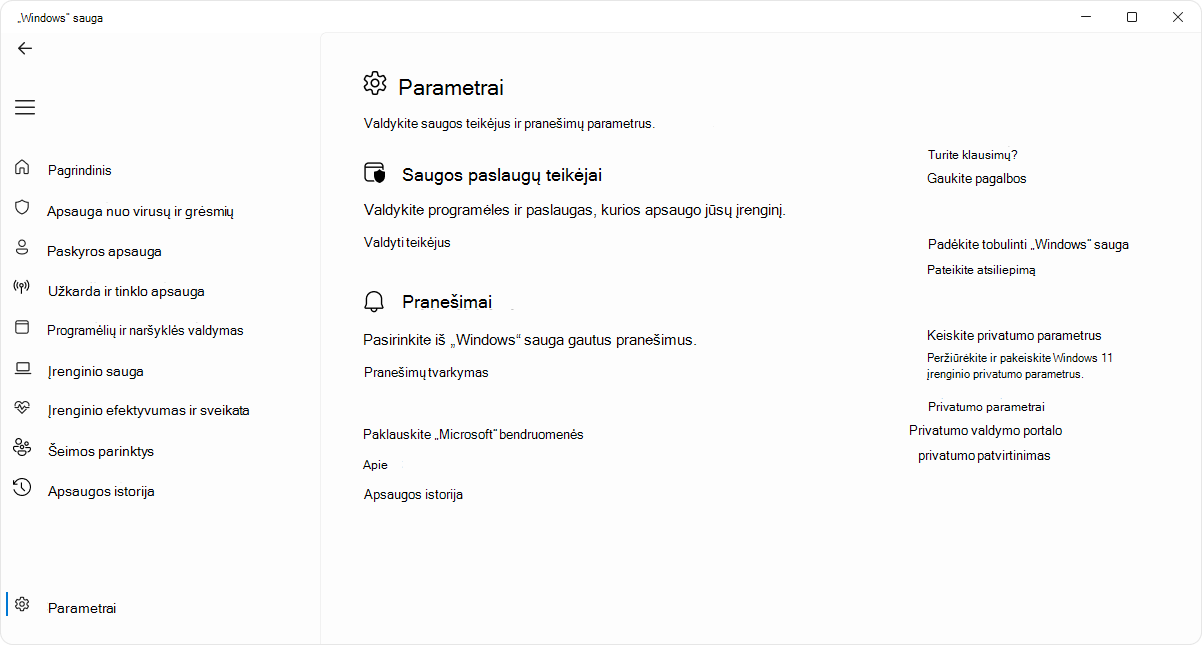 „Windows“ sauga

Pagrindinis
Apsauga nuo virusų ir grėsmių
Paskyros apsauga
Užkarda ir tinklo apsauga
Programėlių ir naršyklės valdymas
Įrenginio sauga
Įrenginio efektyvumas ir sveikata
Šeimos parinktys
Apsaugos istorija

Parametrai

Parametrai

Valdykite saugos teikėjus ir pranešimų parametrus.

Saugos paslaugų teikėjai

Valdykite programėles ir paslaugas, kurios apsaugo jūsų įrenginį.

Valdyti teikėjus

Pranešimai

Pasirinkite iš „Windows“ sauga gautus pranešimus.

Pranešimų tvarkymas

Paklauskite „Microsoft“ bendruomenės

Apie

Apsaugos istorija

Turite klausimų?
Gaukite pagalbos

Padėkite tobulinti „Windows“ sauga
Pateikite atsiliepimą

Keiskite privatumo parametrus
Peržiūrėkite ir pakeiskite Windows 11 įrenginio privatumo parametrus.

Privatumo parametrai
Privatumo valdymo portalo
privatumo patvirtinimas